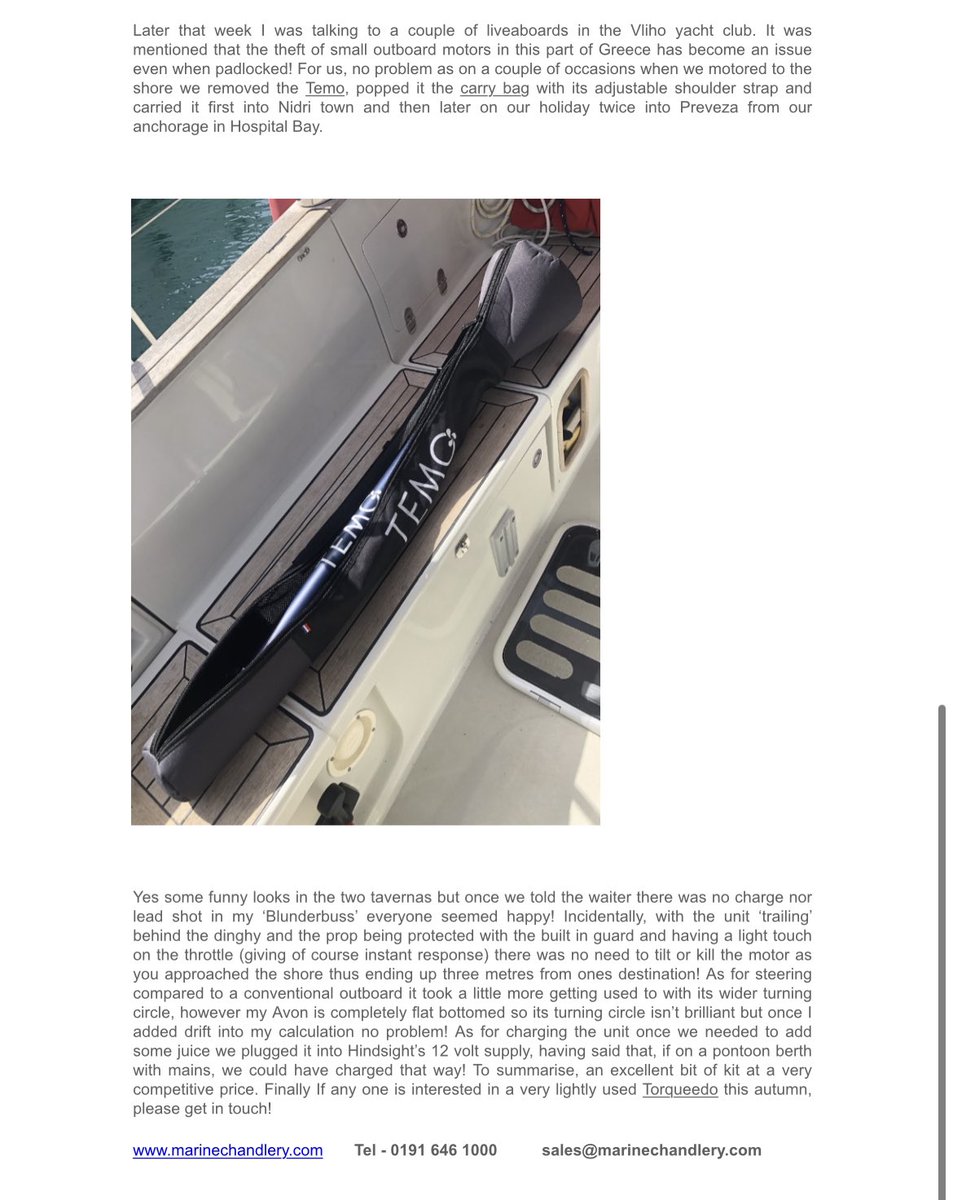 Later that week I was talking to a couple of liveaboards in the Vliho yacht club. It was mentioned that the theft of small outboard motors in this part of Greece has become an issue even when padlocked! For us, no problem as on a couple of occasions when we motored to the shore we removed the Temo, popped it the carry bag with its adjustable shoulder strap and carried it first into Nidri town and then later on our holiday twice into Preveza from our anchorage in Hospital Bay.

TEMO TEMO

Yes some funny looks in the two tavernas but once we told the waiter there was no charge nor lead shot in my 'Blunderbuss' everyone seemed happy! Incidentally, with the unit 'trailing' behind the dinghy and the prop being protected with the built in guard and having a light touch on the throttle (giving of course instant response) there was no need to tilt or kill the motor as you approached the shore thus ending up three metres from ones destination! As for steering compared to a conventional outboard it took a little more getting used to with its wider turning circle, however my Avon is completely flat bottomed so its turning circle isn't brilliant but once I added drift into my calculation no problem! As for charging the unit once we needed to add some juice we plugged it into Hindsight's 12 volt supply, having said that, if on a pontoon berth with mains, we could have charged that way! To summarise, an excellent bit of kit at a very competitive price. Finally If any one is interested in a very lightly used Torqueedo this autumn, please get in touch!

www.marinechandlery.com Tel - 0191 646 1000 sales@marinechandlery.com